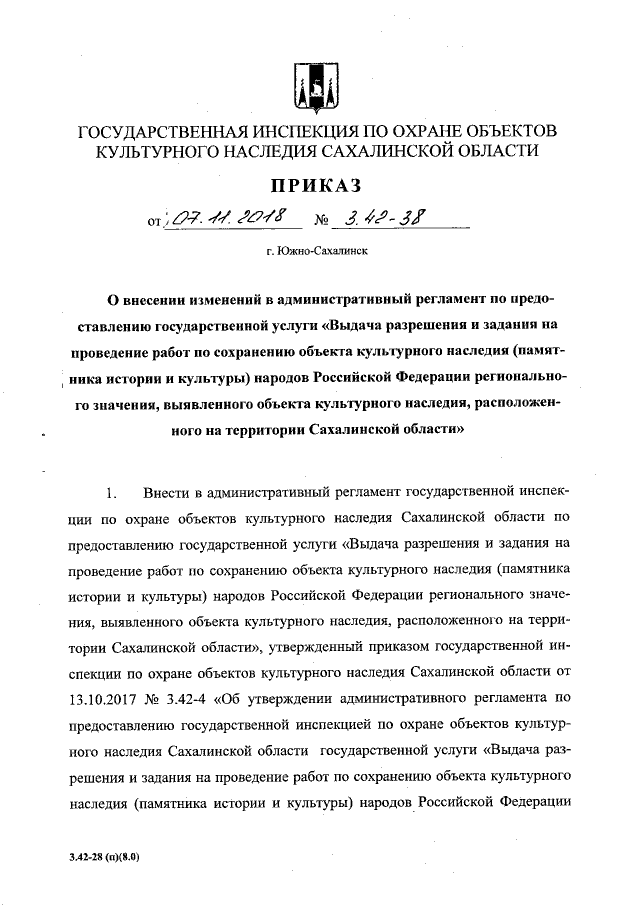 ГОСУДАРСТВЕННАЯ ИНСПЕКЦИЯ ПО ОХРАНЕ ОБЪЕКТОВ КУЛЬТУРНОГО НАСЛЕДИЯ САХАЛИНСКОЙ ОБЛАСТИ

ПРИКАЗ

от 07.11.2018 № 3.42-38

г. Южно-Сахалинск

О внесении изменений в административный регламент по предоставлению государственной услуги «Выдача разрешения и задания на проведение работ по сохранению объекта культурного наследия (памятника истории и культуры) народов Российской Федерации регионального значения, выявленного объекта культурного наследия, расположенного на территории Сахалинской области»

1. Внести в административный регламент государственной инспекции по охране объектов культурного наследия Сахалинской области по предоставлению государственной услуги «Выдача разрешения и задания на проведение работ по сохранению объекта культурного наследия (памятника истории и культуры) народов Российской Федерации регионального значения, выявленного объекта культурного наследия, расположенного на территории Сахалинской области», утвержденный приказом государственной инспекции по охране объектов культурного наследия Сахалинской области от 13.10.2017 № 3.42-4 «Об утверждении административного регламента по предоставлению государственной инспекцией по охране объектов культурного наследия Сахалинской области государственной услуги «Выдача разрешения и задания на проведение работ по сохранению объекта культурного наследия (памятника истории и культуры) народов Российской Федерации

3.42-28 (п)(8.0)